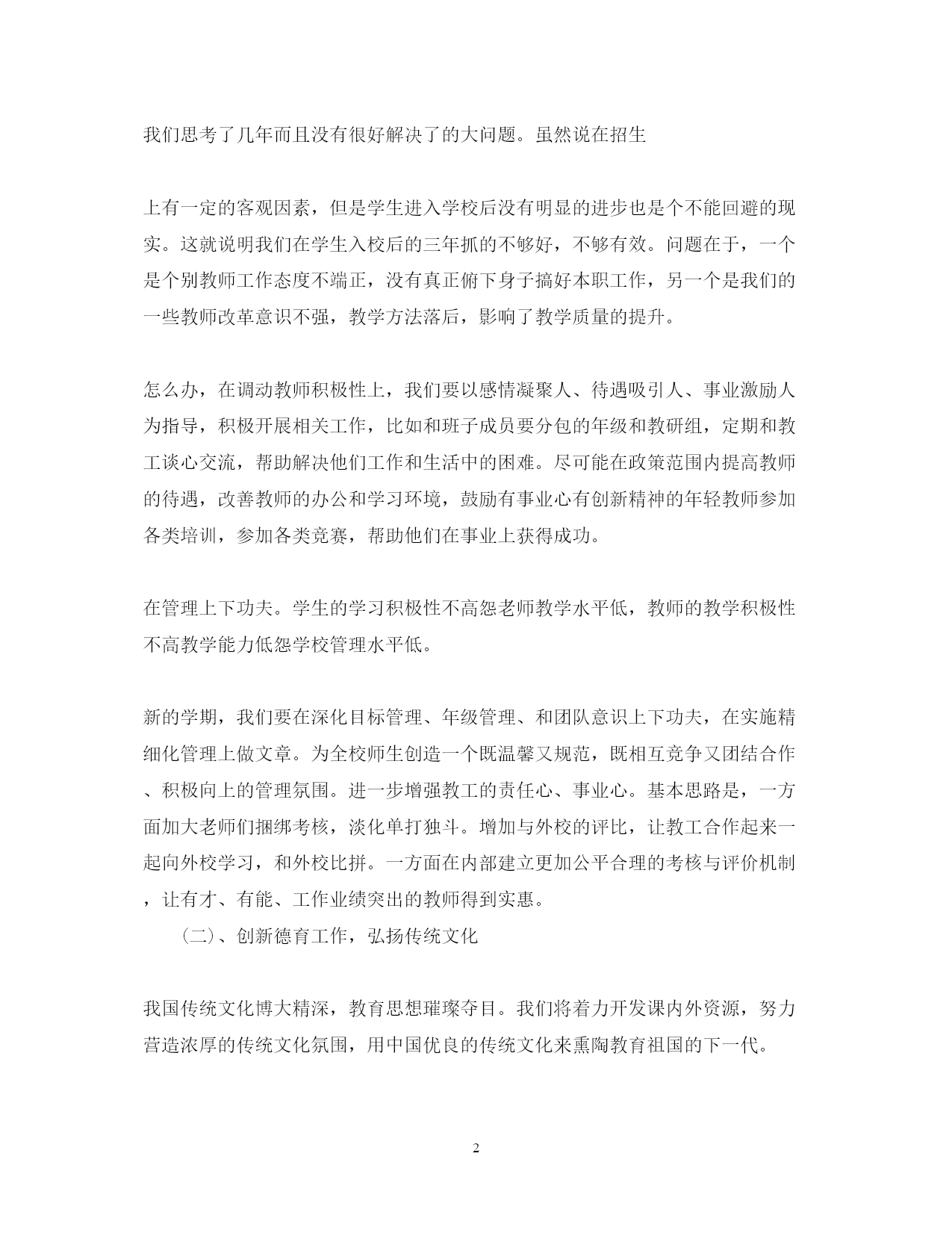 我们思考了几年而且没有很好解决了的大问题。虽然说在招生

上有一定的客观因素，但是学生进入学校后没有明显的进步也是个不能回避的现实。这就说明我们在学生入校后的三年抓的不够好，不够有效。问题在于，一个是个别教师工作态度不端正，没有真正俯下身子搞好本职工作，另一个是我们的一些教师改革意识不强，教学方法落后，影响了教学质量的提升。

怎么办，在调动教师积极性上，我们要以感情凝聚人、待遇吸引人、事业激励人为指导，积极开展相关工作，比如和班子成员要分包的年级和教研组，定期和教工谈心交流，帮助解决他们工作和生活中的困难。尽可能在政策范围内提高教师的待遇，改善教师的办公和学习环境，鼓励有事业心有创新精神的年轻教师参加各类培训，参加各类竞赛，帮助他们在事业上获得成功。

在管理上下功夫。学生的学习积极性不高怨老师教学水平低，教师的教学积极性不高教学能力低怨学校管理水平低。

新的学期，我们要在深化目标管理、年级管理、和团队意识上下功夫，在实施精细化管理上做文章。为全校师生创造一个既温馨又规范，既相互竞争又团结合作、积极向上的管理氛围。进一步增强教工的责任心、事业心。基本思路是，一方面加大老师们捆绑考核，淡化单打独斗。增加与外校的评比，让教工合作起来一起向外校学习，和外校比拼。一方面在内部建立更加公平合理的考核与评价机制，让有才、有能、工作业绩突出的教师得到实惠。

（二）、创新德育工作，弘扬传统文化

我国传统文化博大精深，教育思想璀璨夺目。我们将着力开发课内外资源，努力营造浓厚的传统文化氛围，用中国优良的传统文化来熏陶教育祖国的下一代。

2